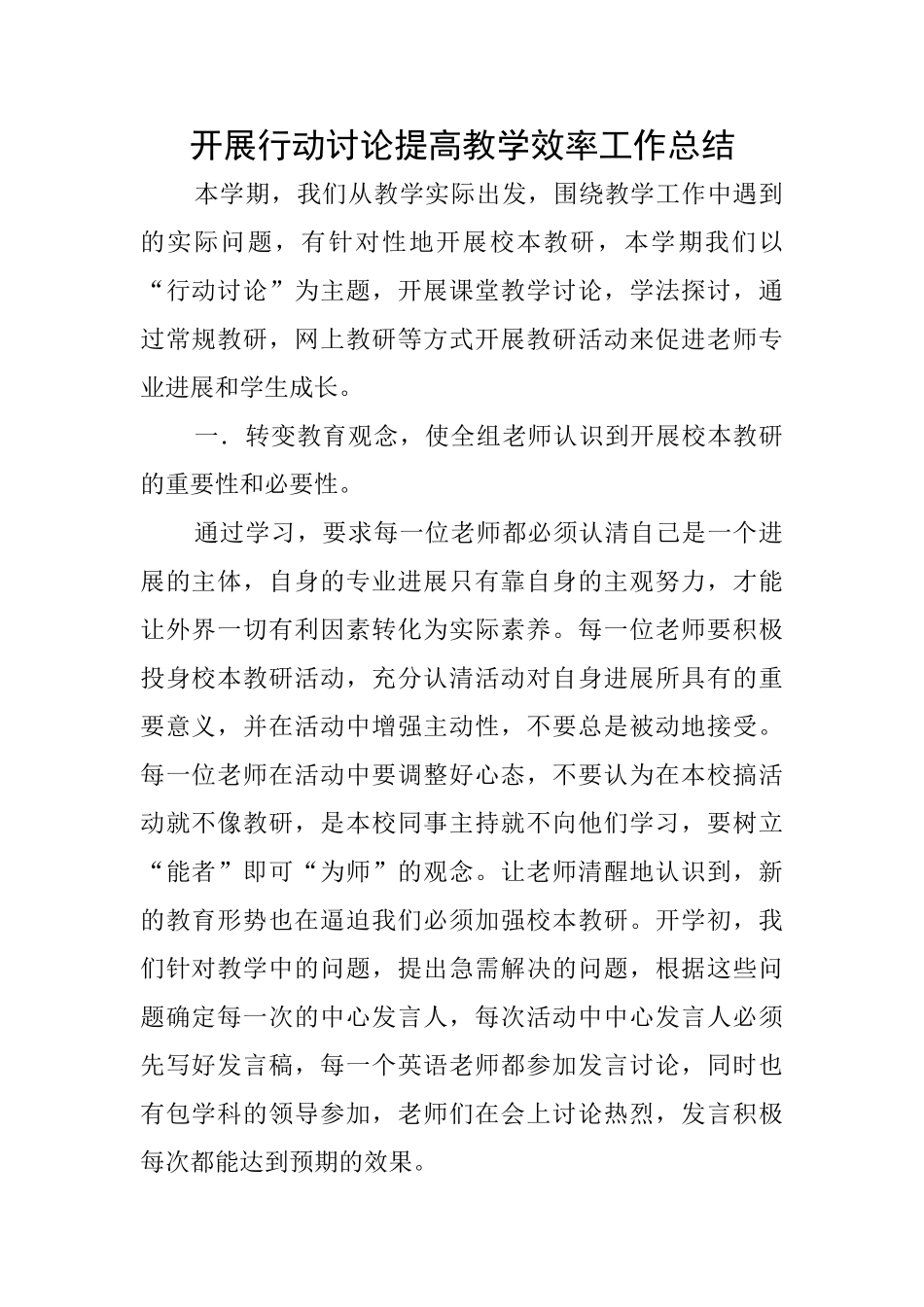 开展行动讨论提高教学效率工作总结

本学期，我们从教学实际出发，围绕教学工作中遇到的实际问题，有针对性地开展校本教研，本学期我们以“行动讨论”为主题，开展课堂教学讨论，学法探讨，通过常规教研，网上教研等方式开展教研活动来促进老师专业进展和学生成长。

一．转变教育观念，使全组老师认识到开展校本教研的重要性和必要性。

通过学习，要求每一位老师都必须认清自己是一个进展的主体，自身的专业进展只有靠自身的主观努力，才能让外界一切有利因素转化为实际素养。每一位老师要积极投身校本教研活动，充分认清活动对自身进展所具有的重要意义，并在活动中增强主动性，不要总是被动地接受。每一位老师在活动中要调整好心态，不要认为在本校搞活动就不像教研，是本校同事主持就不向他们学习，要树立“能者”即可“为师”的观念。让老师清醒地认识到，新的教育形势也在逼迫我们必须加强校本教研。开学初，我们针对教学中的问题，提出急需解决的问题，根据这些问题确定每一次的中心发言人，每次活动中中心发言人必须先写好发言稿，每一个英语老师都参加发言讨论，同时也有包学科的领导参加，老师们在会上讨论热烈，发言积极每次都能达到预期的效果。